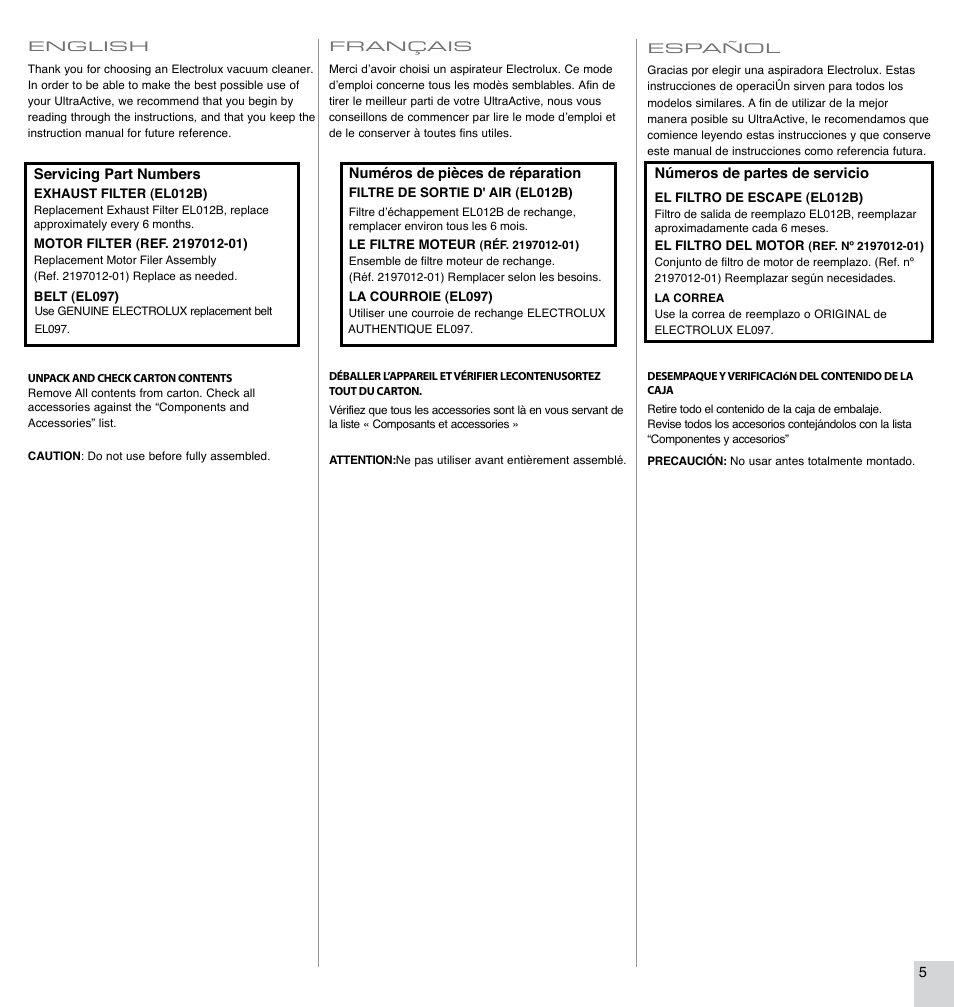 ENGLISH

Thank you for choosing an Electrolux vacuum cleaner. In order to be able to make the best possible use of your UltraActive, we recommend that you begin by reading through the instructions, and that you keep the instruction manual for future reference.

Servicing Part Numbers
EXHAUST FILTER (EL012B)
Replacement Exhaust Filter EL012B, replace approximately every 6 months.
MOTOR FILTER (REF. 2197012-01)
Replacement Motor Filer Assembly (Ref. 2197012-01) Replace as needed.
BELT (EL097)
Use GENUINE ELECTROLUX replacement belt EL097.

UNPACK AND CHECK CARTON CONTENTS
Remove All contents from carton. Check all accessories against the “Components and Accessories” list.

CAUTION: Do not use before fully assembled.

FRANÇAIS

Merci d’avoir choisi un aspirateur Electrolux. Ce mode d’emploi concerne tous les modès semblables. Afin de tirer le meilleur parti de votre UltraActive, nous vous conseillons de commencer par lire le mode d’emploi et de le conserver à toutes fins utiles.

Numéros de pièces de réparation
FILTRE DE SORTIE D' AIR (EL012B)
Filtre d’échappement EL012B de rechange, remplacer environ tous les 6 mois.
LE FILTRE MOTEUR (RÉF. 2197012-01)
Ensemble de filtre moteur de rechange. (Réf. 2197012-01) Remplacer selon les besoins.
LA COURROIE (EL097)
Utiliser une courroie de rechange ELECTROLUX AUTHENTIQUE EL097.

DÉBALLER L’APPAREIL ET VÉRIFIER LECONTENUSORTEZ TOUT DU CARTON.
Vérifiez que tous les accessories sont là en vous servant de la liste « Composants et accessories »

ATTENTION:Ne pas utiliser avant entièrement assemblé.

ESPAÑOL

Gracias por elegir una aspiradora Electrolux. Estas instrucciones de operaciÜn sirven para todos los modelos similares. A fin de utilizar de la mejor manera posible su UltraActive, le recomendamos que comience leyendo estas instrucciones y que conserve este manual de instrucciones como referencia futura.

Números de partes de servicio
EL FILTRO DE ESCAPE (EL012B)
Filtro de salida de reemplazo EL012B, reemplazar aproximadamente cada 6 meses.
EL FILTRO DEL MOTOR (REF. Nº 2197012-01)
Conjunto de filtro de motor de reemplazo. (Ref. nº 2197012-01) Reemplazar según necesidades.
LA CORREA
Use la correa de reemplazo o ORIGINAL de ELECTROLUX EL097.

DESEMPAQUE Y VERIFICACIóN DEL CONTENIDO DE LA CAJA
Retire todo el contenido de la caja de embalaje.
Revise todos los accesorios contejándolos con la lista “Componentes y accesorios”

PRECAUCIÓN: No usar antes totalmente montado.

5